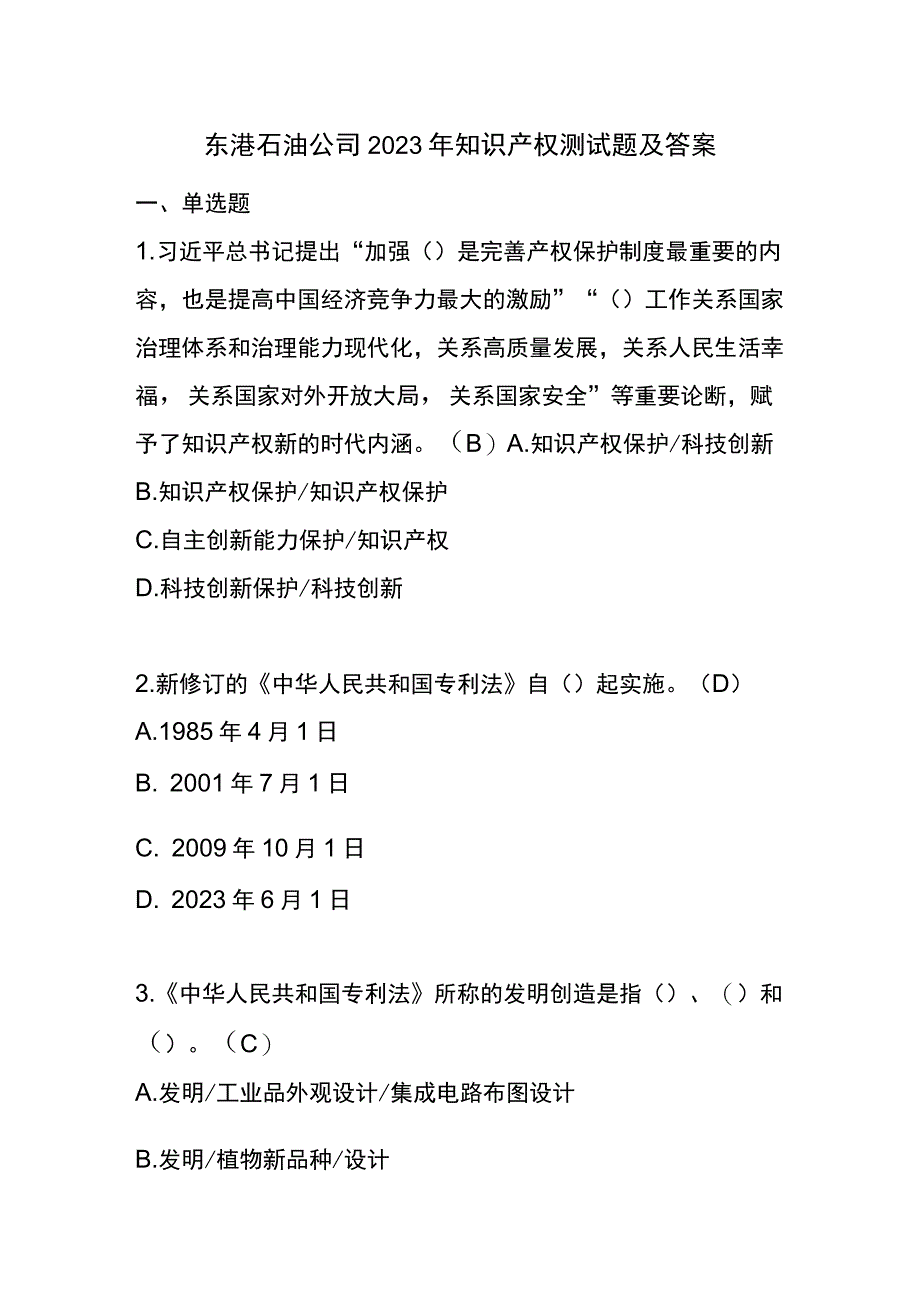 东港石油公司2023年知识产权测试题及答案

一、单选题

1.习近平总书记提出“加强（）是完善产权保护制度最重要的内容，也是提高中国经济竞争力最大的激励”“（）工作关系国家治理体系和治理能力现代化，关系高质量发展，关系人民生活幸福，关系国家对外开放大局，关系国家安全”等重要论断，赋予了知识产权新的时代内涵。（B）A.知识产权保护/科技创新

B.知识产权保护/知识产权保护

C.自主创新能力保护/知识产权

D.科技创新保护/科技创新

2.新修订的《中华人民共和国专利法》自（）起实施。（D）

A.1985年4月1日

B. 2001年7月1日

C. 2009年10月1日

D. 2023年6月1日

3.《中华人民共和国专利法》所称的发明创造是指（）、（）和（）。（C）

A.发明/工业品外观设计/集成电路布图设计

B.发明/植物新品种/设计